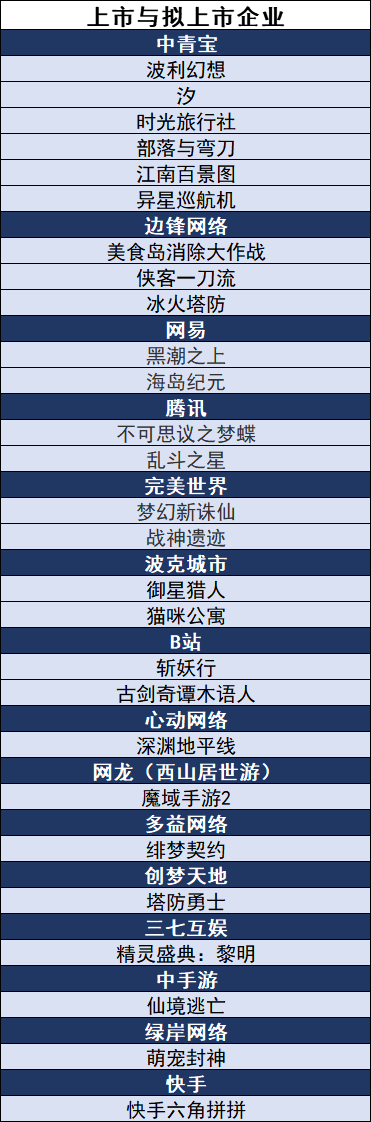 | 上市与拟上市企业 |
|---|
| 中青宝 |
| 波利幻想 |
| 汐 |
| 时光旅行社 |
| 部落与弯刀 |
| 江南百景图 |
| 异星巡航机 |
| 边锋网络 |
| 美食岛消除大作战 |
| 侠客一刀流 |
| 冰火塔防 |
| 网易 |
| 黑潮之上 |
| 海岛纪元 |
| 腾讯 |
| 不可思议之梦蝶 |
| 乱斗之星 |
| 完美世界 |
| 梦幻新诛仙 |
| 战神遗迹 |
| 波克城市 |
| 御星猎人 |
| 猫咪公寓 |
| B站 |
| 斩妖行 |
| 古剑奇谭木语人 |
| 心动网络 |
| 深渊地平线 |
| 网龙（西山居世游） |
| 魔域手游2 |
| 多益网络 |
| 绯梦契约 |
| 创梦天地 |
| 塔防勇士 |
| 三七互娱 |
| 精灵盛典：黎明 |
| 中手游 |
| 仙境逃亡 |
| 绿岸网络 |
| 萌宠封神 |
| 快手 |
| 快手六角拼拼 |